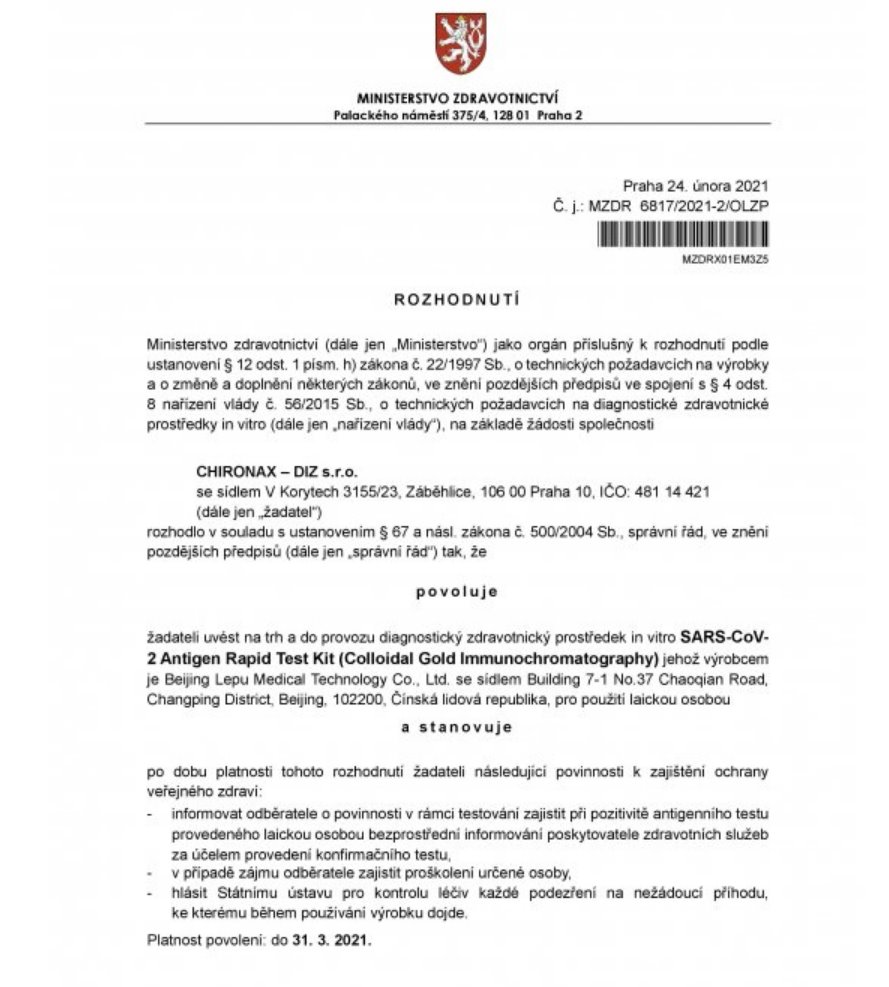 MINISTERSTVO ZDRAVOTNICTVÍ
Palackého náměstí 375/4, 128 01 Praha 2

Praha 24. února 2021
Č. j.: MZDR 6817/2021-2/OLZP

MZDRX01EM3Z5

ROZHODNUTÍ

Ministerstvo zdravotnictví (dále jen „Ministerstvo") jako orgán příslušný k rozhodnutí podle ustanovení § 12 odst. 1 písm. h) zákona č. 22/1997 Sb., o technických požadavcích na výrobky a o změně a doplnění některých zákonů, ve znění pozdějších předpisů ve spojení s § 4 odst. 8 nařízení vlády č. 56/2015 Sb., o technických požadavcích na diagnostické zdravotnické prostředky in vitro (dále jen „nařízení vlády"), na základě žádosti společnosti

CHIRONAX – DIZ s.r.o.
se sídlem V Korytech 3155/23, Záběhlice, 106 00 Praha 10, IČO: 481 14 421
(dále jen „žadatel")
rozhodlo v souladu s ustanovením § 67 a násl. zákona č. 500/2004 Sb., správní řád, ve znění pozdějších předpisů (dále jen „správní řád") tak, že

povoluje

žadateli uvést na trh a do provozu diagnostický zdravotnický prostředek in vitro SARS-CoV-2 Antigen Rapid Test Kit (Colloidal Gold Immunochromatography) jehož výrobcem je Beijing Lepu Medical Technology Co., Ltd. se sídlem Building 7-1 No.37 Chaoqian Road, Changping District, Beijing, 102200, Čínská lidová republika, pro použití laickou osobou

a stanovuje

po dobu platnosti tohoto rozhodnutí žadateli následující povinnosti k zajištění ochrany veřejného zdraví:
- informovat odběratele o povinnosti v rámci testování zajistit při pozitivitě antigenního testu provedeného laickou osobou bezprostřední informování poskytovatele zdravotních služeb za účelem provedení konfirmačního testu,
- v případě zájmu odběratele zajistit proškolení určené osoby,
- hlásit Státnímu ústavu pro kontrolu léčiv každé podezření na nežádoucí příhodu, ke kterému během používání výrobku dojde.

Platnost povolení: do 31. 3. 2021.